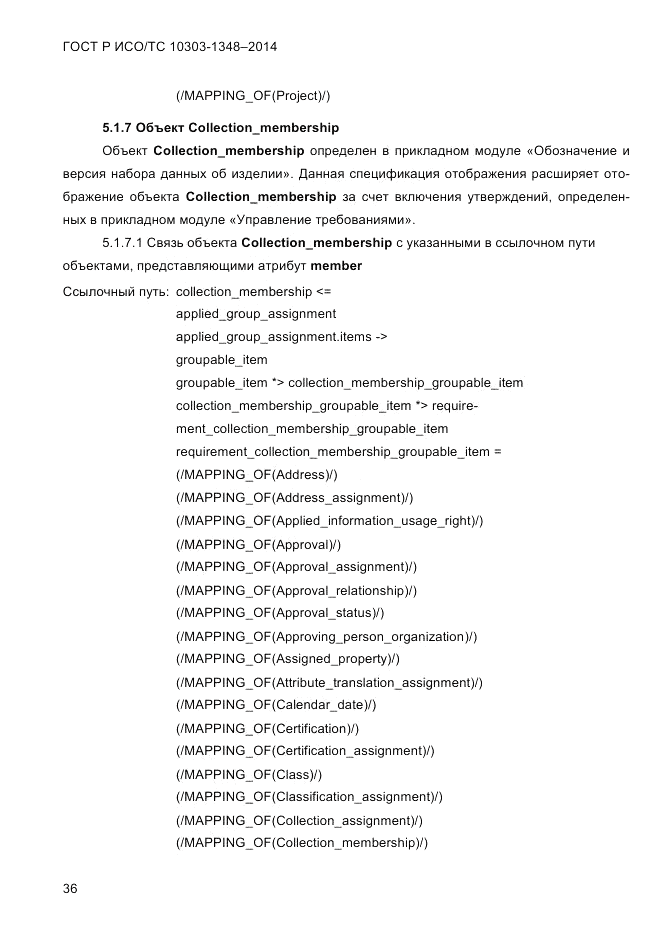 ГОСТ Р ИСО/ТС 10303-1348–2014

(/MAPPING_OF(Project)/)

5.1.7 Объект Collection_membership

Объект Collection_membership определен в прикладном модуле «Обозначение и версия набора данных об изделии». Данная спецификация отображения расширяет отображение объекта Collection_membership за счет включения утверждений, определенных в прикладном модуле «Управление требованиями».

5.1.7.1 Связь объекта Collection_membership с указанными в ссылочном пути объектами, представляющими атрибут member

Ссылочный путь: collection_membership <=
applied_group_assignment
applied_group_assignment.items ->
groupable_item
groupable_item *> collection_membership_groupable_item
collection_membership_groupable_item *> requirement_collection_membership_groupable_item
requirement_collection_membership_groupable_item =
(/MAPPING_OF(Address)/)
(/MAPPING_OF(Address_assignment)/)
(/MAPPING_OF(Applied_information_usage_right)/)
(/MAPPING_OF(Approval)/)
(/MAPPING_OF(Approval_assignment)/)
(/MAPPING_OF(Approval_relationship)/)
(/MAPPING_OF(Approval_status)/)
(/MAPPING_OF(Approving_person_organization)/)
(/MAPPING_OF(Assigned_property)/)
(/MAPPING_OF(Attribute_translation_assignment)/)
(/MAPPING_OF(Calendar_date)/)
(/MAPPING_OF(Certification)/)
(/MAPPING_OF(Certification_assignment)/)
(/MAPPING_OF(Class)/)
(/MAPPING_OF(Classification_assignment)/)
(/MAPPING_OF(Collection_assignment)/)
(/MAPPING_OF(Collection_membership)/)

36